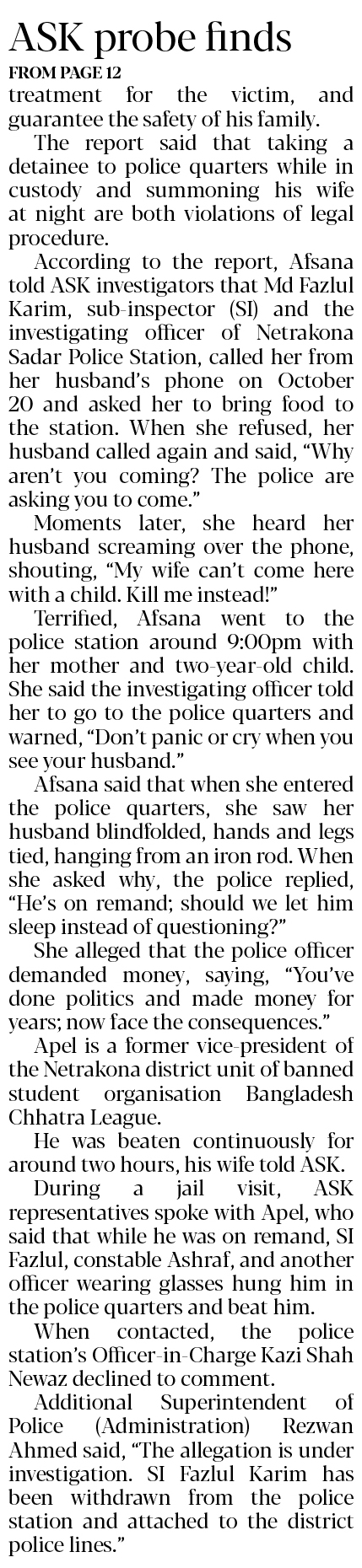 ASK probe finds

FROM PAGE 12

treatment for the victim, and guarantee the safety of his family.

The report said that taking a detainee to police quarters while in custody and summoning his wife at night are both violations of legal procedure.

According to the report, Afsana told ASK investigators that Md Fazlul Karim, sub-inspector (SI) and the investigating officer of Netrakona Sadar Police Station, called her from her husband's phone on October 20 and asked her to bring food to the station. When she refused, her husband called again and said, "Why aren't you coming? The police are asking you to come."

Moments later, she heard her husband screaming over the phone, shouting, "My wife can't come here with a child. Kill me instead!"

Terrified, Afsana went to the police station around 9:00pm with her mother and two-year-old child. She said the investigating officer told her to go to the police quarters and warned, "Don't panic or cry when you see your husband."

Afsana said that when she entered the police quarters, she saw her husband blindfolded, hands and legs tied, hanging from an iron rod. When she asked why, the police replied, "He's on remand; should we let him sleep instead of questioning?"

She alleged that the police officer demanded money, saying, "You've done politics and made money for years; now face the consequences."

Apel is a former vice-president of the Netrakona district unit of banned student organisation Bangladesh Chhatra League.

He was beaten continuously for around two hours, his wife told ASK.

During a jail visit, ASK representatives spoke with Apel, who said that while he was on remand, SI Fazlul, constable Ashraf, and another officer wearing glasses hung him in the police quarters and beat him.

When contacted, the police station's Officer-in-Charge Kazi Shah Newaz declined to comment.

Additional Superintendent of Police (Administration) Rezwan Ahmed said, "The allegation is under investigation. SI Fazlul Karim has been withdrawn from the police station and attached to the district police lines."